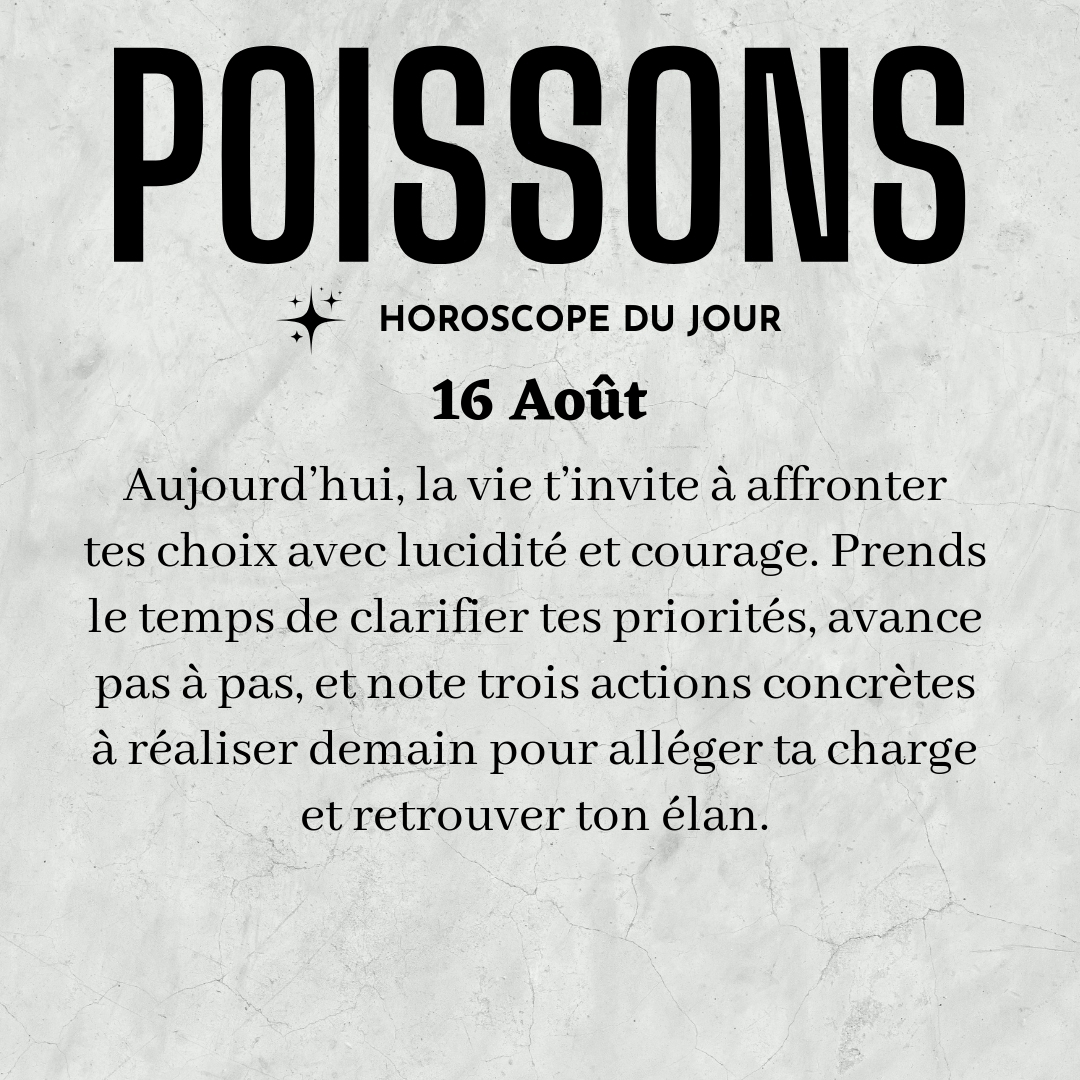 POISSONS

HOROSCOPE DU JOUR

16 Août

Aujourd'hui, la vie t'invite à affronter tes choix avec lucidité et courage. Prends le temps de clarifier tes priorités, avance pas à pas, et note trois actions concrètes à réaliser demain pour alléger ta charge et retrouver ton élan.